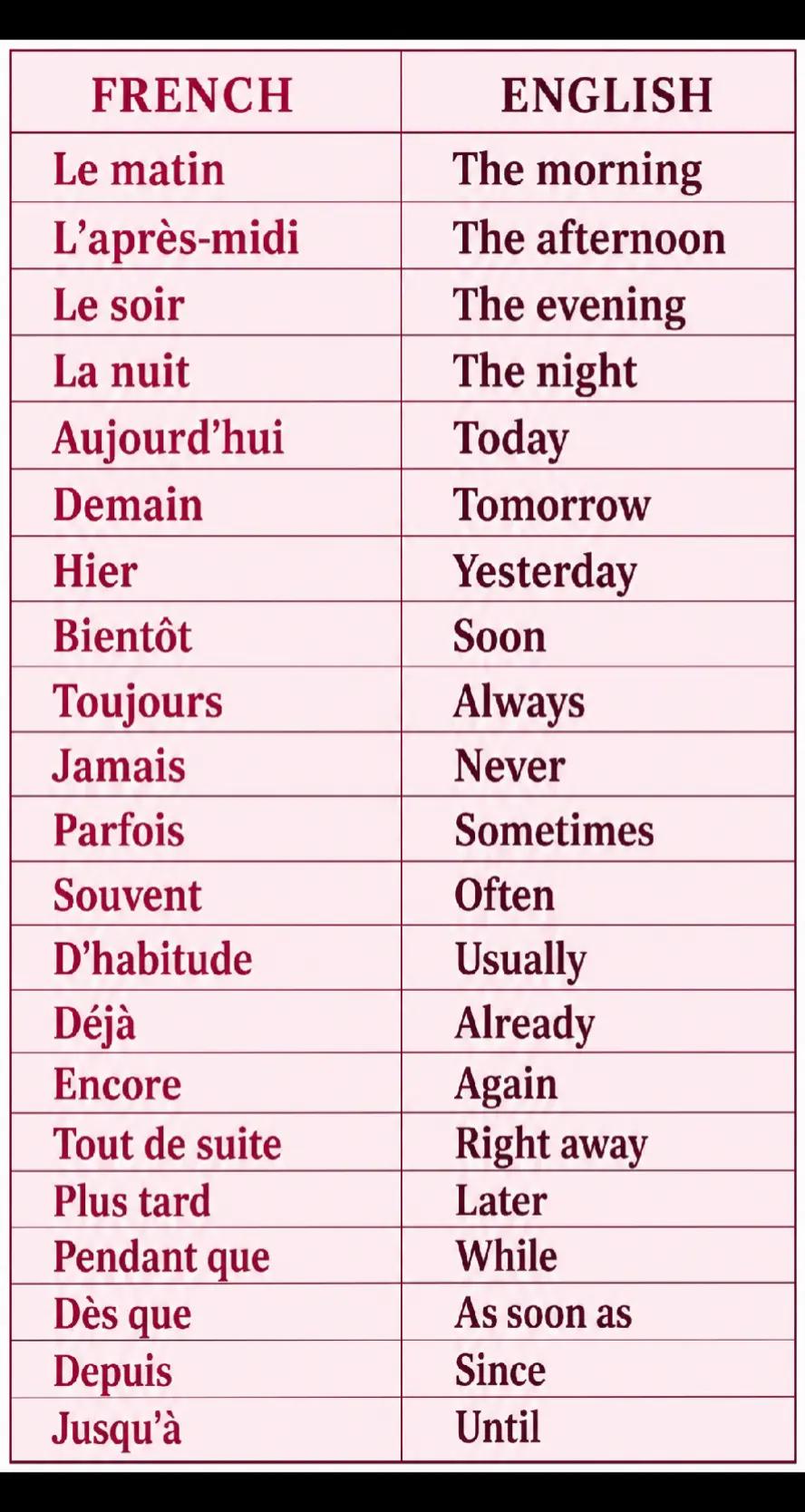 | FRENCH | ENGLISH |
|---|---|
| Le matin | The morning |
| L’après-midi | The afternoon |
| Le soir | The evening |
| La nuit | The night |
| Aujourd’hui | Today |
| Demain | Tomorrow |
| Hier | Yesterday |
| Bientôt | Soon |
| Toujours | Always |
| Jamais | Never |
| Parfois | Sometimes |
| Souvent | Often |
| D’habitude | Usually |
| Déjà | Already |
| Encore | Again |
| Tout de suite | Right away |
| Plus tard | Later |
| Pendant que | While |
| Dès que | As soon as |
| Depuis | Since |
| Jusqu’à | Until |